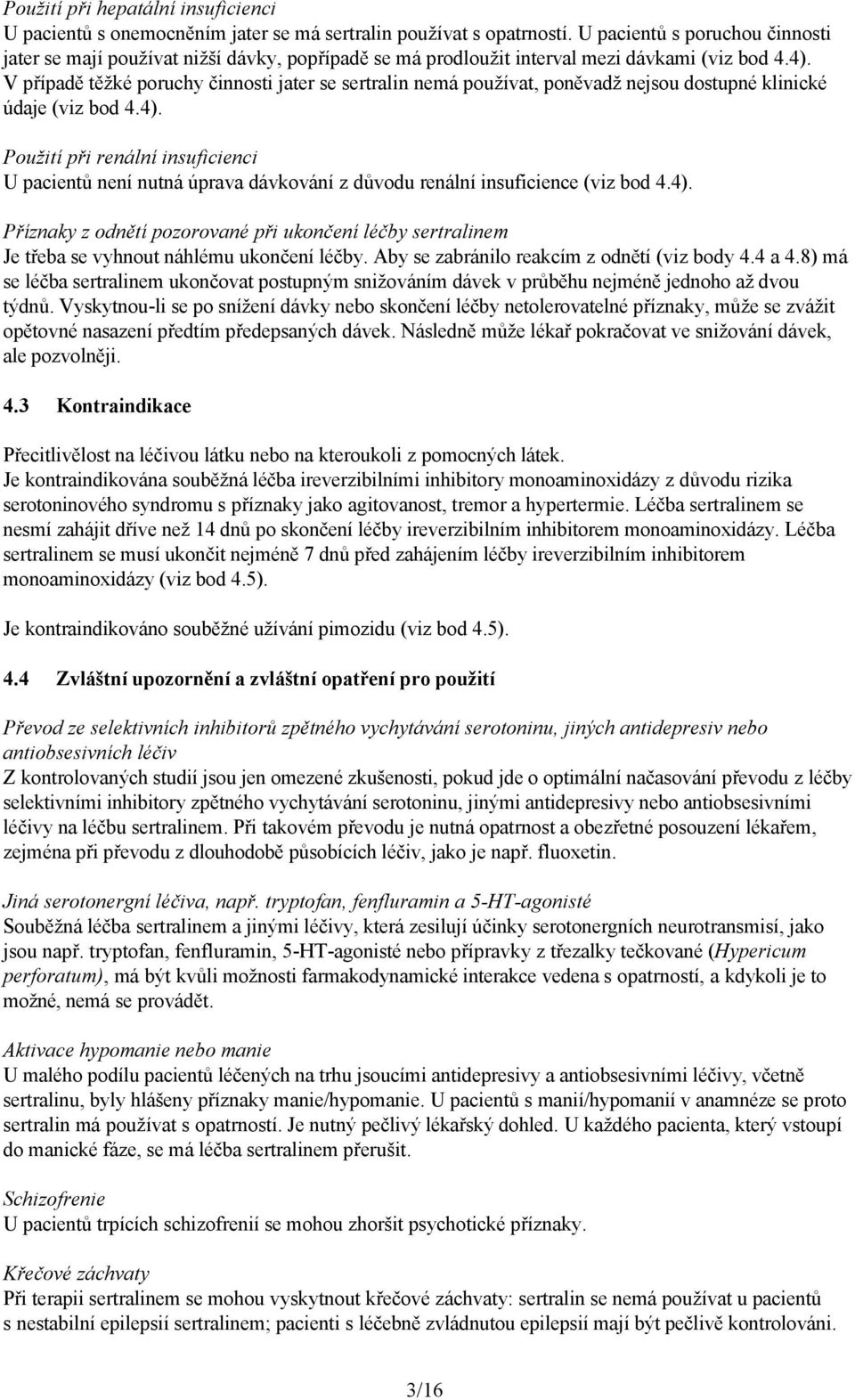 Použití při hepatální insuficienci
U pacientů s onemocněním jater se má sertralin používat s opatrností. U pacientů s poruchou činnosti jater se mají používat nižší dávky, popřípadě se má prodloužit interval mezi dávkami (viz bod 4.4). V případě těžké poruchy činnosti jater se sertralin nemá používat, poněvadž nejsou dostupné klinické údaje (viz bod 4.4).

Použití při renální insuficienci
U pacientů není nutná úprava dávkování z důvodu renální insuficience (viz bod 4.4).

Příznaky z odnětí pozorované při ukončení léčby sertralinem
Je třeba se vyhnout náhlému ukončení léčby. Aby se zabránilo reakcím z odnětí (viz body 4.4 a 4.8) má se léčba sertralinem ukončovat postupným snižováním dávek v průběhu nejméně jednoho až dvou týdnů. Vyskytnou-li se po snížení dávky nebo skončení léčby netolerovatelné příznaky, může se zvážit opětovné nasazení předtím předepsaných dávek. Následně může lékař pokračovat ve snižování dávek, ale pozvolněji.

4.3 Kontraindikace

Přecitlivělost na léčivou látku nebo na kteroukoli z pomocných látek.
Je kontraindikována souběžná léčba ireverzibilními inhibitory monoaminoxidázy z důvodu rizika serotoninového syndromu s příznaky jako agitovanost, tremor a hypertermie. Léčba sertralinem se nesmí zahájit dříve než 14 dnů po skončení léčby ireverzibilním inhibitorem monoaminoxidázy. Léčba sertralinem se musí ukončit nejméně 7 dnů před zahájením léčby ireverzibilním inhibitorem monoaminoxidázy (viz bod 4.5).

Je kontraindikováno souběžné užívání pimozidu (viz bod 4.5).

4.4 Zvláštní upozornění a zvláštní opatření pro použití

Převod ze selektivních inhibitorů zpětného vychytávání serotoninu, jiných antidepresiv nebo antiobsesivních léčiv
Z kontrolovaných studií jsou jen omezené zkušenosti, pokud jde o optimální načasování převodu z léčby selektivními inhibitory zpětného vychytávání serotoninu, jinými antidepresivy nebo antiobsesivními léčivy na léčbu sertralinem. Při takovém převodu je nutná opatrnost a obezřetné posouzení lékařem, zejména při převodu z dlouhodobě působících léčiv, jako je např. fluoxetin.

Jiná serotonergní léčiva, např. tryptofan, fenfluramin a 5-HT-agonisté
Souběžná léčba sertralinem a jinými léčivy, která zesilují účinky serotonergních neurotransmisí, jako jsou např. tryptofan, fenfluramin, 5-HT-agonisté nebo přípravky z třezalky tečkované (Hypericum perforatum), má být kvůli možnosti farmakodynamické interakce vedena s opatrností, a kdykoli je to možné, nemá se provádět.

Aktivace hypomanie nebo manie
U malého podílu pacientů léčených na trhu jsoucími antidepresivy a antiobsesivními léčivy, včetně sertralinu, byly hlášeny příznaky manie/hypomanie. U pacientů s manií/hypomanií v anamnéze se proto sertralin má používat s opatrností. Je nutný pečlivý lékařský dohled. U každého pacienta, který vstoupí do manické fáze, se má léčba sertralinem přerušit.

Schizofrenie
U pacientů trpících schizofrenií se mohou zhoršit psychotické příznaky.

Křečové záchvaty
Při terapii sertralinem se mohou vyskytnout křečové záchvaty: sertralin se nemá používat u pacientů s nestabilní epilepsií sertralinem; pacienti s léčebně zvládnutou epilepsií mají být pečlivě kontrolováni.

3/16